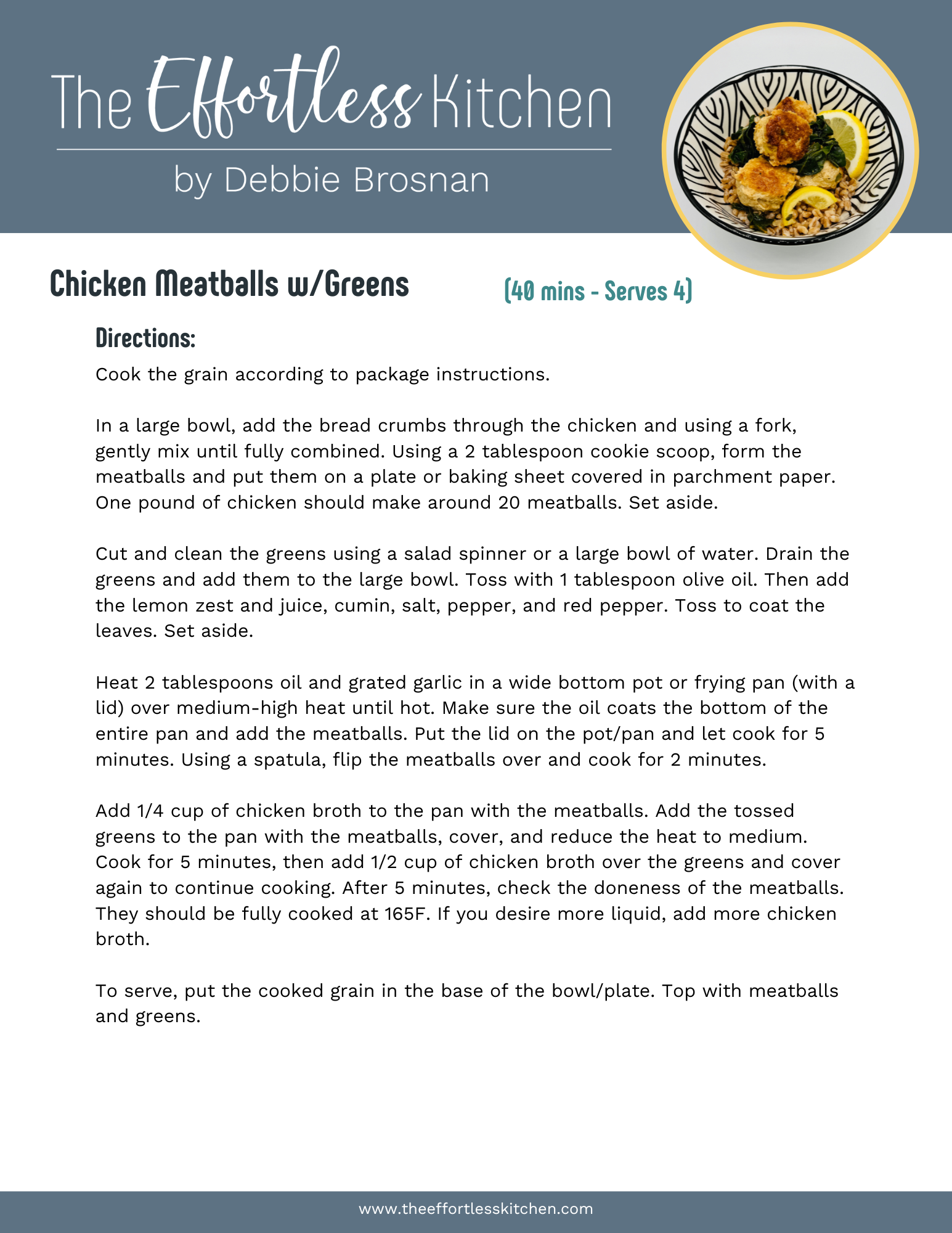 The Effortless Kitchen

by Debbie Brosnan

Chicken Meatballs w/Greens (40 mins - Serves 4)

Directions:

Cook the grain according to package instructions.

In a large bowl, add the bread crumbs through the chicken and using a fork, gently mix until fully combined. Using a 2 tablespoon cookie scoop, form the meatballs and put them on a plate or baking sheet covered in parchment paper. One pound of chicken should make around 20 meatballs. Set aside.

Cut and clean the greens using a salad spinner or a large bowl of water. Drain the greens and add them to the large bowl. Toss with 1 tablespoon olive oil. Then add the lemon zest and juice, cumin, salt, pepper, and red pepper. Toss to coat the leaves. Set aside.

Heat 2 tablespoons oil and grated garlic in a wide bottom pot or frying pan (with a lid) over medium-high heat until hot. Make sure the oil coats the bottom of the entire pan and add the meatballs. Put the lid on the pot/pan and let cook for 5 minutes. Using a spatula, flip the meatballs over and cook for 2 minutes.

Add 1/4 cup of chicken broth to the pan with the meatballs. Add the tossed greens to the pan with the meatballs, cover, and reduce the heat to medium. Cook for 5 minutes, then add 1/2 cup of chicken broth over the greens and cover again to continue cooking. After 5 minutes, check the doneness of the meatballs. They should be fully cooked at 165F. If you desire more liquid, add more chicken broth.

To serve, put the cooked grain in the base of the bowl/plate. Top with meatballs and greens.

www.theeffortlesskitchen.com